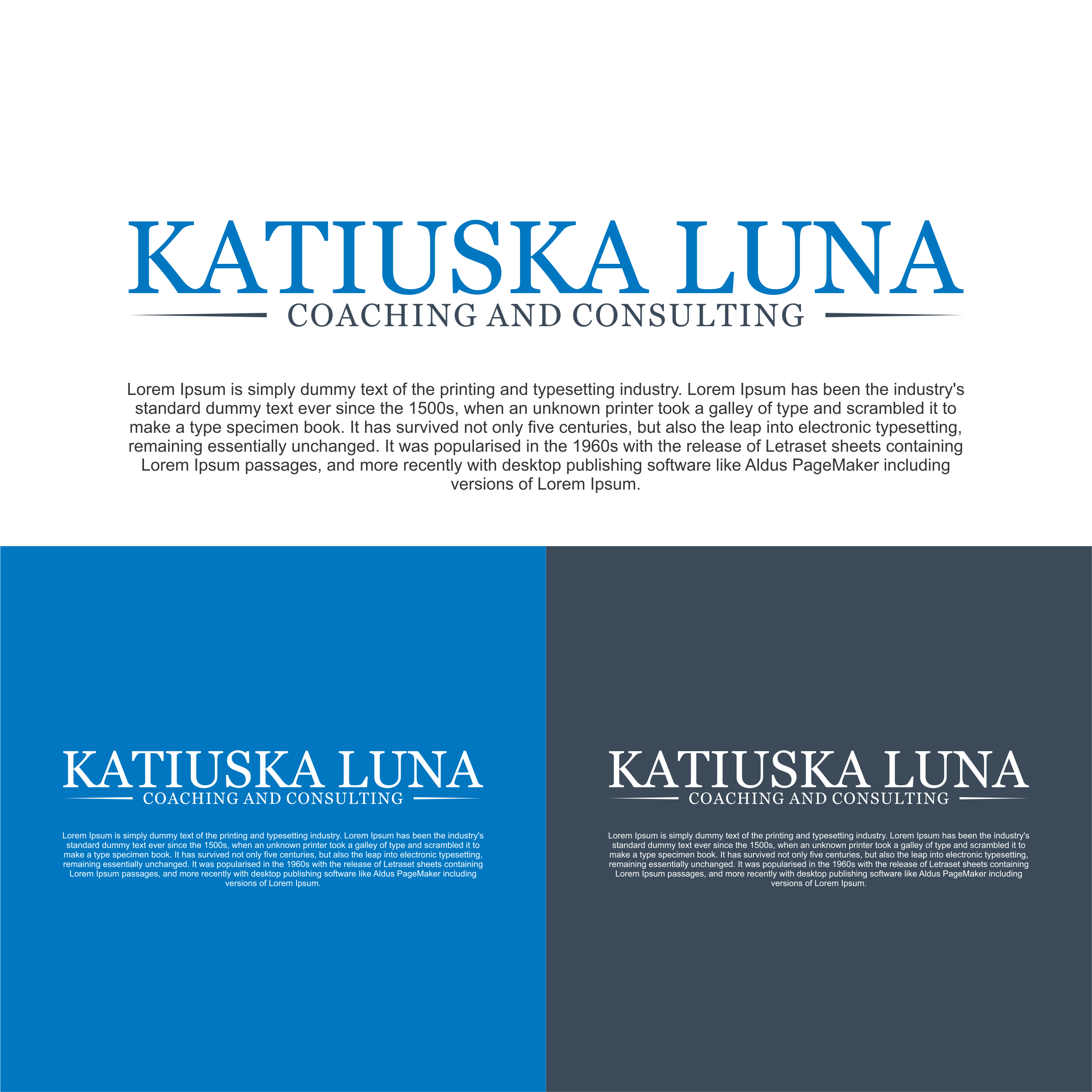 KATIUSKA LUNA
COACHING AND CONSULTING

Lorem Ipsum is simply dummy text of the printing and typesetting industry. Lorem Ipsum has been the industry's standard dummy text ever since the 1500s, when an unknown printer took a galley of type and scrambled it to make a type specimen book. It has survived not only five centuries, but also the leap into electronic typesetting, remaining essentially unchanged. It was popularised in the 1960s with the release of Letraset sheets containing Lorem Ipsum passages, and more recently with desktop publishing software like Aldus PageMaker including versions of Lorem Ipsum.

KATIUSKA LUNA
COACHING AND CONSULTING

Lorem Ipsum is simply dummy text of the printing and typesetting industry. Lorem Ipsum has been the industry's standard dummy text ever since the 1500s, when an unknown printer took a galley of type and scrambled it to make a type specimen book. It has survived not only five centuries, but also the leap into electronic typesetting, remaining essentially unchanged. It was popularised in the 1960s with the release of Letraset sheets containing Lorem Ipsum passages, and more recently with desktop publishing software like Aldus PageMaker including versions of Lorem Ipsum.

KATIUSKA LUNA
COACHING AND CONSULTING

Lorem Ipsum is simply dummy text of the printing and typesetting industry. Lorem Ipsum has been the industry's standard dummy text ever since the 1500s, when an unknown printer took a galley of type and scrambled it to make a type specimen book. It has survived not only five centuries, but also the leap into electronic typesetting, remaining essentially unchanged. It was popularised in the 1960s with the release of Letraset sheets containing Lorem Ipsum passages, and more recently with desktop publishing software like Aldus PageMaker including versions of Lorem Ipsum.